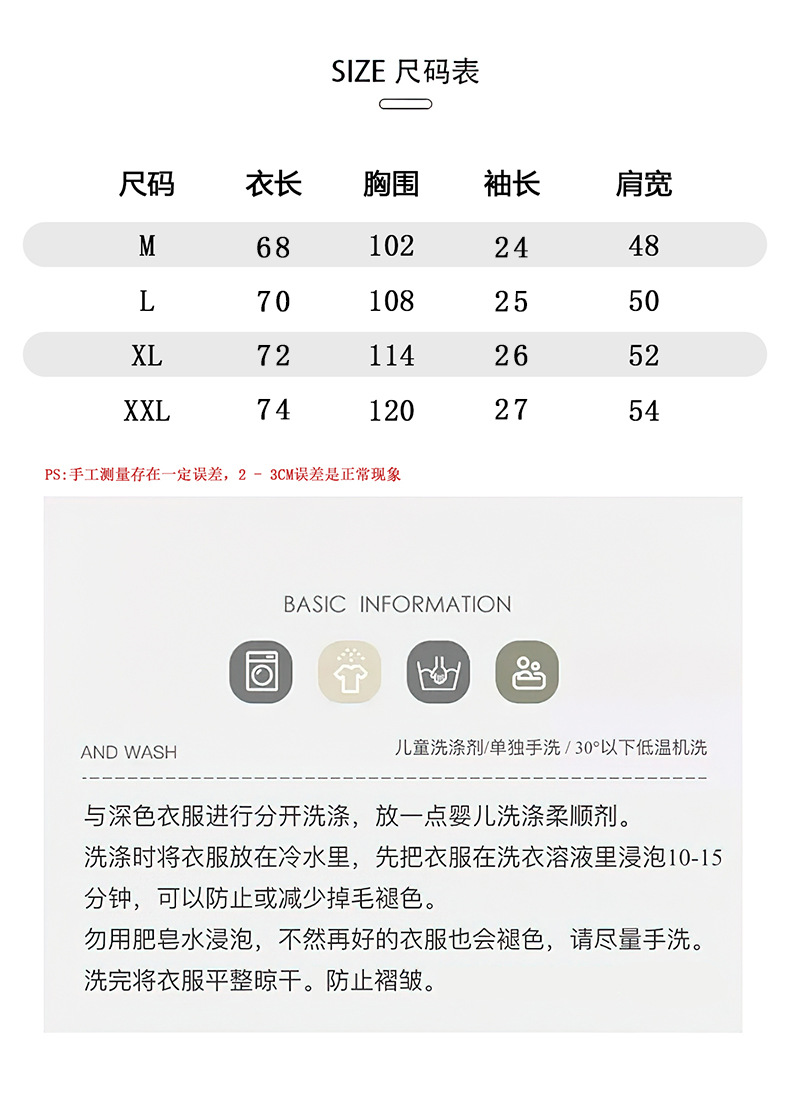 SIZE 尺码表

| 尺码 | 衣长 | 胸围 | 袖长 | 肩宽 |
|---|---|---|---|---|
| M | 68 | 102 | 24 | 48 |
| L | 70 | 108 | 25 | 50 |
| XL | 72 | 114 | 26 | 52 |
| XXL | 74 | 120 | 27 | 54 |

PS:手工测量存在一定误差，2 - 3CM误差是正常现象

BASIC INFORMATION

AND WASH

儿童洗涤剂/单独手洗 / 30°以下低温机洗

与深色衣服进行分开洗涤，放一点婴儿洗涤柔顺剂。
洗涤时将衣服放在冷水里，先把衣服在洗衣溶液里浸泡10-15分钟，可以防止或减少掉毛褪色。
勿用肥皂水浸泡，不然再好的衣服也会褪色，请尽量手洗。
洗完将衣服平整晾干。防止褶皱。